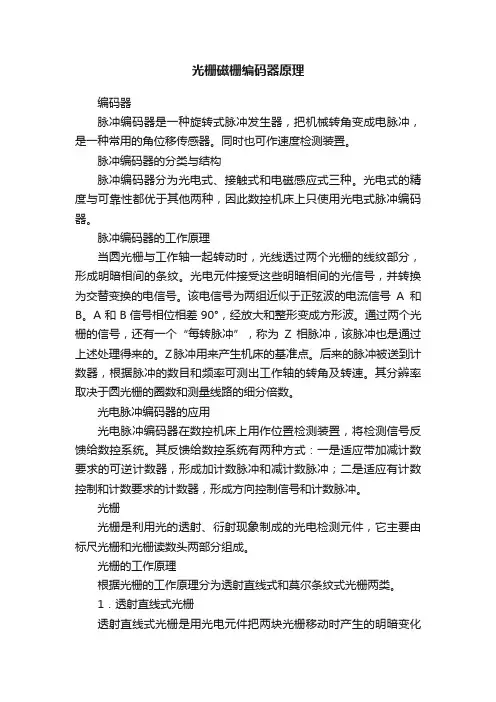 光栅磁栅编码器原理

编码器

脉冲编码器是一种旋转式脉冲发生器，把机械转角变成电脉冲，是一种常用的角位移传感器。同时也可作速度检测装置。

脉冲编码器的分类与结构

脉冲编码器分为光电式、接触式和电磁感应式三种。光电式的精度与可靠性都优于其他两种，因此数控机床上只使用光电式脉冲编码器。

脉冲编码器的工作原理

当圆光栅与工作轴一起转动时，光线透过两个光栅的线纹部分，形成明暗相间的条纹。光电元件接受这些明暗相间的光信号，并转换为交替变换的电信号。该电信号为两组近似于正弦波的电流信号 A 和 B。A 和 B 信号相位相差 90°，经放大和整形变成方形波。通过两个光栅的信号，还有一个“每转脉冲”，称为 Z 相脉冲，该脉冲也是通过上述处理得来的。Z脉冲用来产生机床的基准点。后来的脉冲被送到计数器，根据脉冲的数目和频率可测出工作轴的转角及转速。其分辨率取决于圆光栅的圈数和测量线路的细分倍数。

光电脉冲编码器的应用

光电脉冲编码器在数控机床上用作位置检测装置，将检测信号反馈给数控系统。其反馈给数控系统有两种方式：一是适应带加减计数要求的可逆计数器，形成加计数脉冲和减计数脉冲；二是适应有计数控制和计数要求的计数器，形成方向控制信号和计数脉冲。

光栅

光栅是利用光的透射、衍射现象制成的光电检测元件，它主要由标尺光栅和光栅读数头两部分组成。

光栅的工作原理

根据光栅的工作原理分为透射直线式和莫尔条纹式光栅两类。

1．透射直线式光栅

透射直线式光栅是用光电元件把两块光栅移动时产生的明暗变化